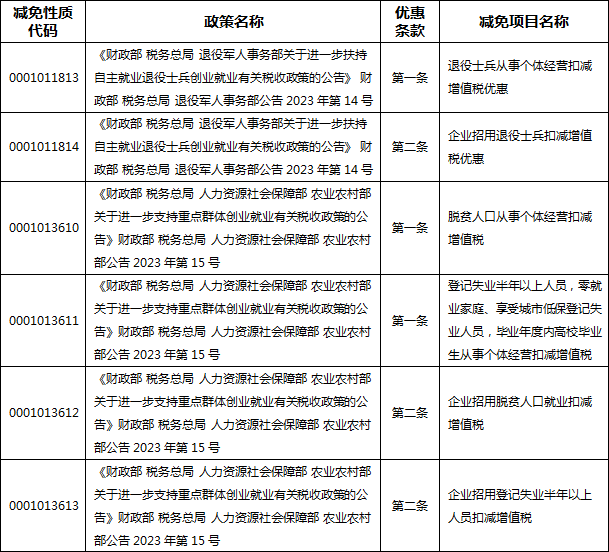 | 减免性质代码 | 政策名称 | 优惠条款 | 减免项目名称 |
|---|---|---|---|
| 0001011813 | 《财政部 税务总局 退役军人事务部关于进一步扶持自主就业退役士兵创业就业有关税收政策的公告》 财政部 税务总局 退役军人事务部公告 2023 年第 14 号 | 第一条 | 退役士兵从事个体经营扣减增值税优惠 |
| 0001011814 | 《财政部 税务总局 退役军人事务部关于进一步扶持自主就业退役士兵创业就业有关税收政策的公告》 财政部 税务总局 退役军人事务部公告 2023 年第 14 号 | 第二条 | 企业招用退役士兵扣减增值税优惠 |
| 0001013610 | 《财政部 税务总局 人力资源社会保障部 农业农村部关于进一步支持重点群体创业就业有关税收政策的公告》财政部 税务总局 人力资源社会保障部 农业农村部公告 2023 年第 15 号 | 第一条 | 脱贫人口从事个体经营扣减增值税 |
| 0001013611 | 《财政部 税务总局 人力资源社会保障部 农业农村部关于进一步支持重点群体创业就业有关税收政策的公告》财政部 税务总局 人力资源社会保障部 农业农村部公告 2023 年第 15 号 | 第一条 | 登记失业半年以上人员，零就业家庭、享受城市低保登记失业人员，毕业年度内高校毕业生从事个体经营扣减增值税 |
| 0001013612 | 《财政部 税务总局 人力资源社会保障部 农业农村部关于进一步支持重点群体创业就业有关税收政策的公告》财政部 税务总局 人力资源社会保障部 农业农村部公告 2023 年第 15 号 | 第二条 | 企业招用脱贫人口就业扣减增值税 |
| 0001013613 | 《财政部 税务总局 人力资源社会保障部 农业农村部关于进一步支持重点群体创业就业有关税收政策的公告》财政部 税务总局 人力资源社会保障部 农业农村部公告 2023 年第 15 号 | 第二条 | 企业招用登记失业半年以上人员扣减增值税 |